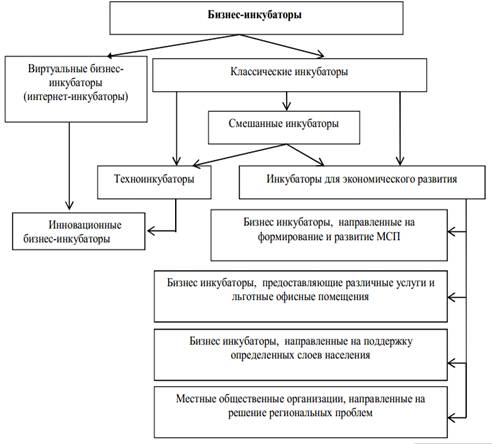 Бизнес-инкубаторы

Виртуальные бизнес-инкубаторы (интернет-инкубаторы)

Классические инкубаторы

Смешанные инкубаторы

Техноинкубаторы

Инкубаторы для экономического развития

Инновационные бизнес-инкубаторы

Бизнес инкубаторы, направленные на формирование и развитие МСП

Бизнес инкубаторы, предоставляющие различные услуги и льготные офисные помещения

Бизнес инкубаторы, направленные на поддержку определенных слоев населения

Местные общественные организации, направленные на решение региональных проблем